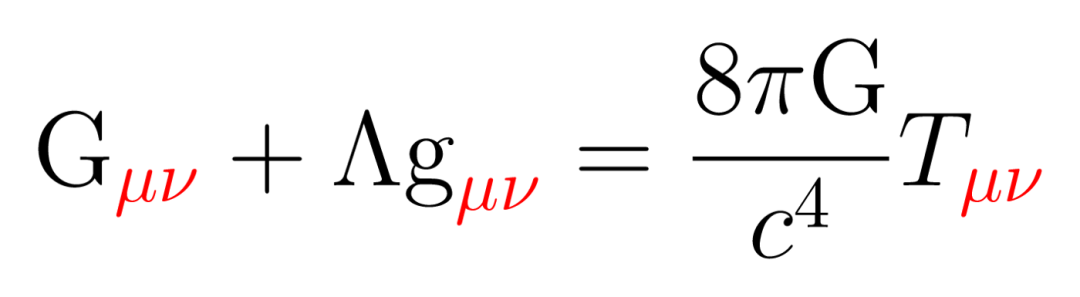 $\mathrm{G}_{\mu\nu} + \Lambda \mathrm{g}_{\mu\nu} = \frac{8\pi \mathrm{G}}{c^4} T_{\mu\nu}$